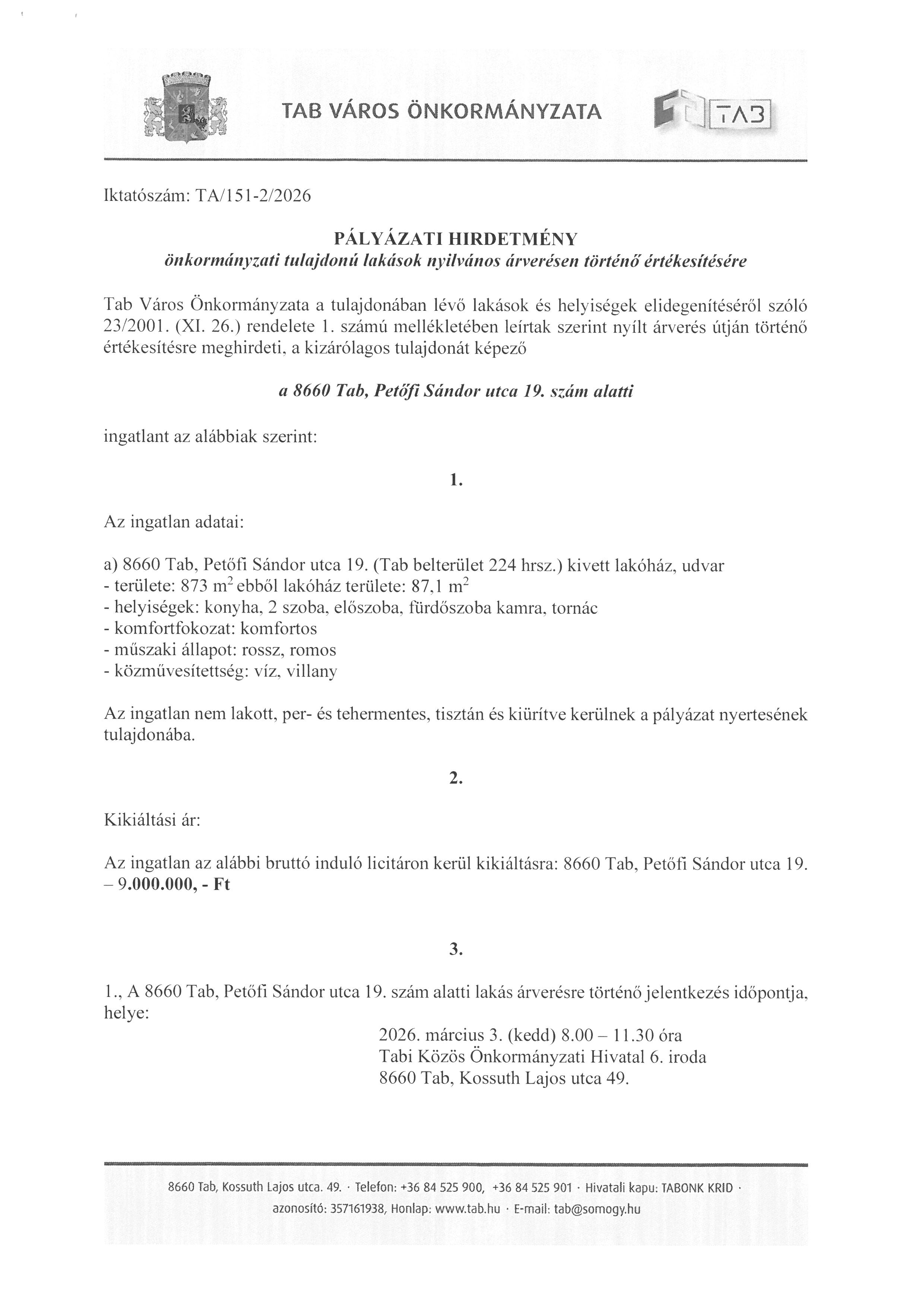 TAB VÁROS ÖNKORMÁNYZATA

TAB

Iktatószám: TA/151-2/2026

PÁLYÁZATI HIRDETMÉNY
önkormányzati tulajdonú lakások nyilvános árverésen történő értékesítésére

Tab Város Önkormányzata a tulajdonában lévő lakások és helyiségek elidegenítéséről szóló 23/2001. (XI. 26.) rendelete 1. számú mellékletében leírtak szerint nyílt árverés útján történő értékesítésre meghirdeti, a kizárólagos tulajdonát képező

a 8660 Tab, Petőfi Sándor utca 19. szám alatti

ingatlant az alábbiak szerint:

1.

Az ingatlan adatai:

a) 8660 Tab, Petőfi Sándor utca 19. (Tab belterület 224 hrsz.) kivett lakóház, udvar
- területe: 873 $m^2$ ebből lakóház területe: 87,1 $m^2$
- helyiségek: konyha, 2 szoba, előszoba, fürdőszoba kamra, tornác
- komfortfokozat: komfortos
- műszaki állapot: rossz, romos
- közművesítettség: víz, villany

Az ingatlan nem lakott, per- és tehermentes, tisztán és kiürítve kerülnek a pályázat nyertesének tulajdonába.

2.

Kikiáltási ár:

Az ingatlan az alábbi bruttó induló licitáron kerül kikiáltásra: 8660 Tab, Petőfi Sándor utca 19. – 9.000.000, - Ft

3.

1., A 8660 Tab, Petőfi Sándor utca 19. szám alatti lakás árverésre történő jelentkezés időpontja, helye:

2026. március 3. (kedd) 8.00 – 11.30 óra
Tabi Közös Önkormányzati Hivatal 6. iroda
8660 Tab, Kossuth Lajos utca 49.

8660 Tab, Kossuth Lajos utca. 49. · Telefon: +36 84 525 900, +36 84 525 901 · Hivatali kapu: TABONK KRID · azonosító: 357161938, Honlap: www.tab.hu · E-mail: tab@somogy.hu